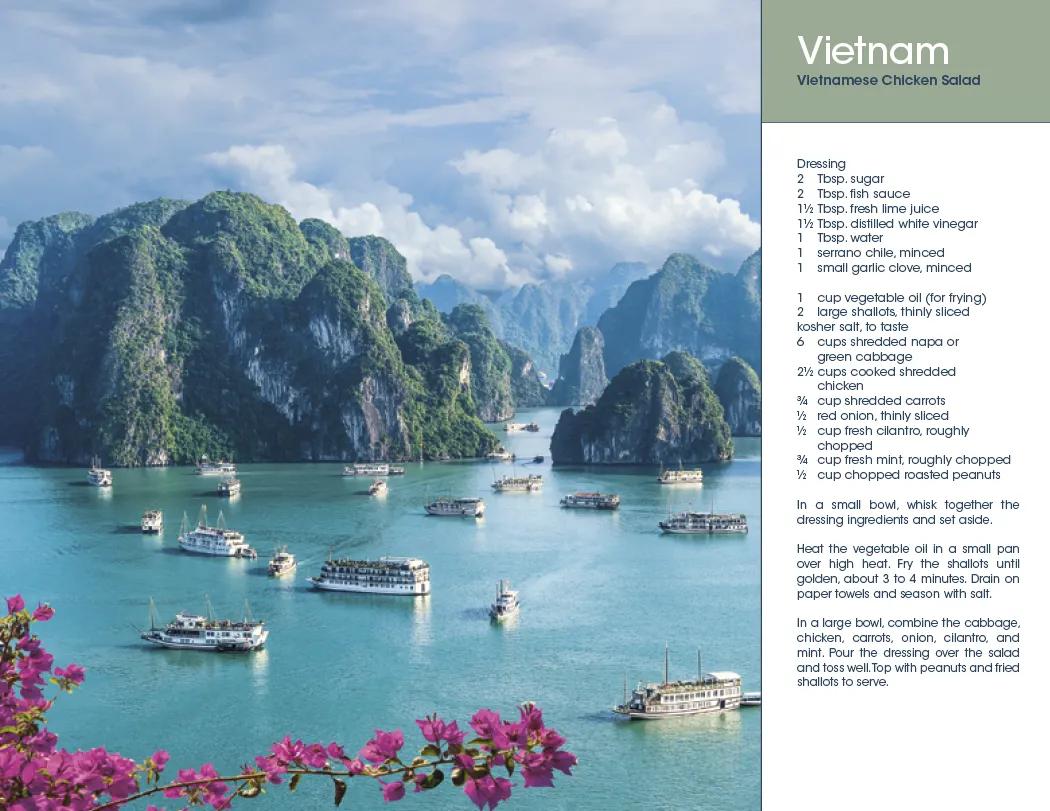 Vietnam
Vietnamese Chicken Salad

Dressing
2 Tbsp. sugar
2 Tbsp. fish sauce
1½ Tbsp. fresh lime juice
1½ Tbsp. distilled white vinegar
1 Tbsp. water
1 serrano chile, minced
1 small garlic clove, minced

1 cup vegetable oil (for frying)
2 large shallots, thinly sliced
kosher salt, to taste
6 cups shredded napa or green cabbage
2½ cups cooked shredded chicken
¾ cup shredded carrots
½ red onion, thinly sliced
½ cup fresh cilantro, roughly chopped
¾ cup fresh mint, roughly chopped
½ cup chopped roasted peanuts

In a small bowl, whisk together the dressing ingredients and set aside.

Heat the vegetable oil in a small pan over high heat. Fry the shallots until golden, about 3 to 4 minutes. Drain on paper towels and season with salt.

In a large bowl, combine the cabbage, chicken, carrots, onion, cilantro, and mint. Pour the dressing over the salad and toss well.Top with peanuts and fried shallots to serve.